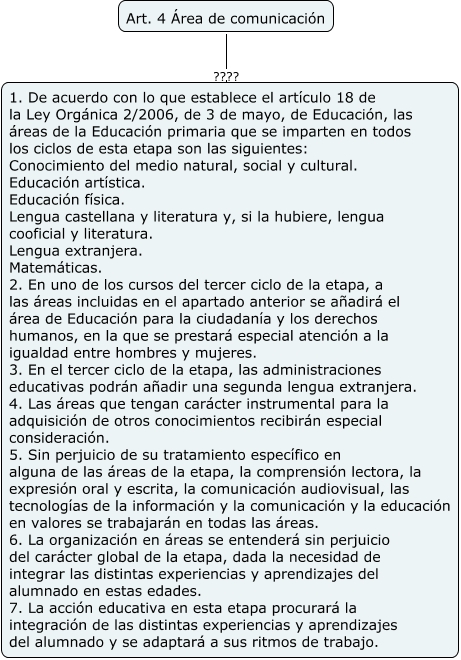 Art. 4 Área de comunicación

????

1. De acuerdo con lo que establece el artículo 18 de la Ley Orgánica 2/2006, de 3 de mayo, de Educación, las áreas de la Educación primaria que se imparten en todos los ciclos de esta etapa son las siguientes:
Conocimiento del medio natural, social y cultural.
Educación artística.
Educación física.
Lengua castellana y literatura y, si la hubiere, lengua cooficial y literatura.
Lengua extranjera.
Matemáticas.
2. En uno de los cursos del tercer ciclo de la etapa, a las áreas incluidas en el apartado anterior se añadirá el área de Educación para la ciudadanía y los derechos humanos, en la que se prestará especial atención a la igualdad entre hombres y mujeres.
3. En el tercer ciclo de la etapa, las administraciones educativas podrán añadir una segunda lengua extranjera.
4. Las áreas que tengan carácter instrumental para la adquisición de otros conocimientos recibirán especial consideración.
5. Sin perjuicio de su tratamiento específico en alguna de las áreas de la etapa, la comprensión lectora, la expresión oral y escrita, la comunicación audiovisual, las tecnologías de la información y la comunicación y la educación en valores se trabajarán en todas las áreas.
6. La organización en áreas se entenderá sin perjuicio del carácter global de la etapa, dada la necesidad de integrar las distintas experiencias y aprendizajes del alumnado en estas edades.
7. La acción educativa en esta etapa procurará la integración de las distintas experiencias y aprendizajes del alumnado y se adaptará a sus ritmos de trabajo.